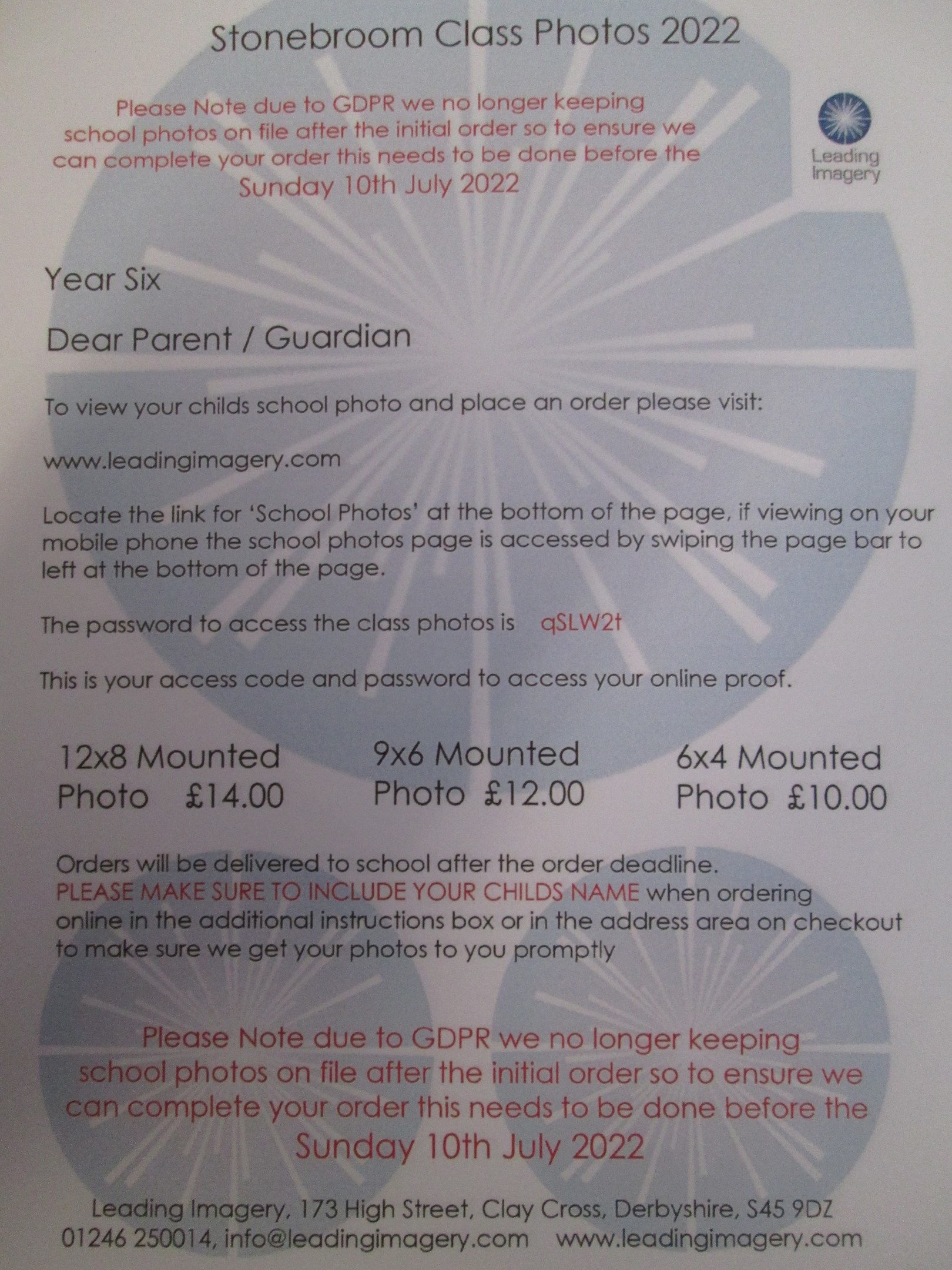 Stonebroom Class Photos 2022

Please Note due to GDPR we no longer keeping school photos on file after the initial order so to ensure we can complete your order this needs to be done before the Sunday 10th July 2022

Leading Imagery

Year Six

Dear Parent / Guardian

To view your childs school photo and place an order please visit:

www.leadingimagery.com

Locate the link for 'School Photos' at the bottom of the page, if viewing on your mobile phone the school photos page is accessed by swiping the page bar to left at the bottom of the page.

The password to access the class photos is qSLW2t

This is your access code and password to access your online proof.

12x8 Mounted Photo £14.00

9x6 Mounted Photo £12.00

6x4 Mounted Photo £10.00

Orders will be delivered to school after the order deadline. PLEASE MAKE SURE TO INCLUDE YOUR CHILDS NAME when ordering online in the additional instructions box or in the address area on checkout to make sure we get your photos to you promptly

Please Note due to GDPR we no longer keeping school photos on file after the initial order so to ensure we can complete your order this needs to be done before the Sunday 10th July 2022

Leading Imagery, 173 High Street, Clay Cross, Derbyshire, S45 9DZ
01246 250014, info@leadingimagery.com www.leadingimagery.com